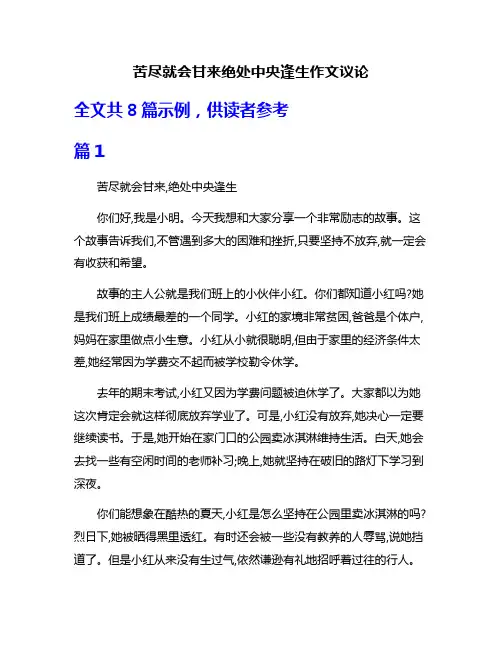 苦尽就会甘来绝处中央逢生作文议论

全文共 8 篇示例，供读者参考

篇 1

苦尽就会甘来,绝处中央逢生

你们好,我是小明。今天我想和大家分享一个非常励志的故事。这个故事告诉我们,不管遇到多大的困难和挫折,只要坚持不放弃,就一定会有收获和希望。

故事的主人公就是我们班上的小伙伴小红。你们都知道小红吗?她是我们班上成绩最差的一个同学。小红的家境非常贫困,爸爸是个体户,妈妈在家里做点小生意。小红从小就很聪明,但由于家里的经济条件太差,她经常因为学费交不起而被学校勒令休学。

去年的期末考试,小红又因为学费问题被迫休学了。大家都以为她这次肯定会就这样彻底放弃学业了。可是,小红没有放弃,她决心一定要继续读书。于是,她开始在家门口的公园卖冰淇淋维持生活。白天,她会去找一些有空闲时间的老师补习;晚上,她就坚持在破旧的路灯下学习到深夜。

你们能想象在酷热的夏天,小红是怎么坚持在公园里卖冰淇淋的吗?烈日下,她被晒得黑里透红。有时还会被一些没有教养的人辱骂,说她挡道了。但是小红从来没有生过气,依然谦逊有礼地招呼着过往的行人。